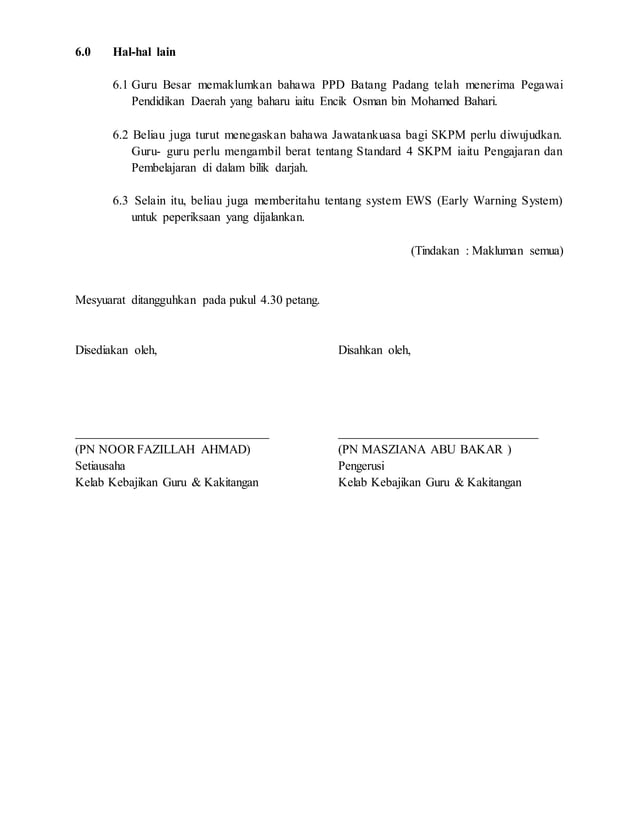 6.0 Hal-hal lain

6.1 Guru Besar memaklumkan bahawa PPD Batang Padang telah menerima Pegawai Pendidikan Daerah yang baharu iaitu Encik Osman bin Mohamed Bahari.

6.2 Beliau juga turut menegaskan bahawa Jawatankuasa bagi SKPM perlu diwujudkan. Guru- guru perlu mengambil berat tentang Standard 4 SKPM iaitu Pengajaran dan Pembelajaran di dalam bilik darjah.

6.3 Selain itu, beliau juga memberitahu tentang system EWS (Early Warning System) untuk peperiksaan yang dijalankan.

(Tindakan : Makluman semua)

Mesyuarat ditangguhkan pada pukul 4.30 petang.

Disediakan oleh,

(PN NOOR FAZILLAH AHMAD)
Setiausaha
Kelab Kebajikan Guru & Kakitangan

Disahkan oleh,

(PN MASZIANA ABU BAKAR )
Pengerusi
Kelab Kebajikan Guru & Kakitangan